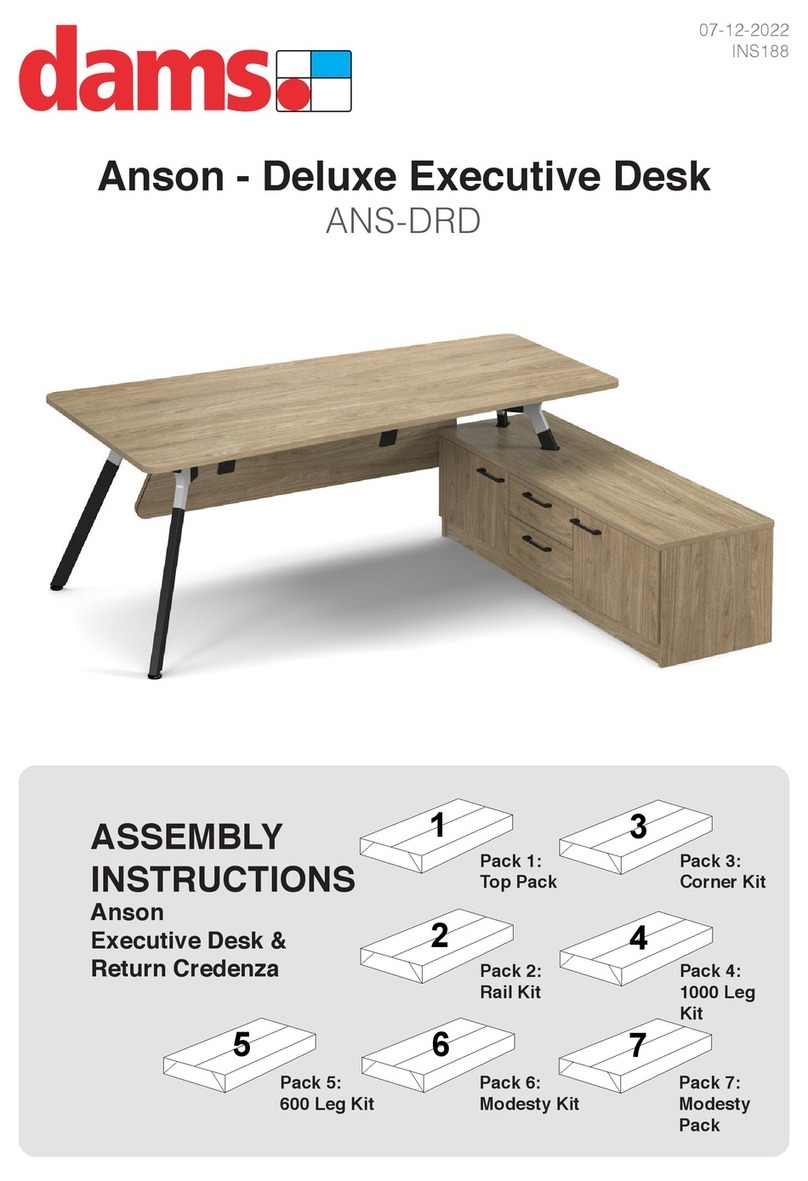 dams

07-12-2022
INS188

Anson - Deluxe Executive Desk
ANS-DRD

ASSEMBLY INSTRUCTIONS
Anson
Executive Desk &
Return Credenza

1
Pack 1:
Top Pack

3
Pack 3:
Corner Kit

2
Pack 2:
Rail Kit

4
Pack 4:
1000 Leg Kit

5
Pack 5:
600 Leg Kit

6
Pack 6:
Modesty Kit

7
Pack 7:
Modesty Pack